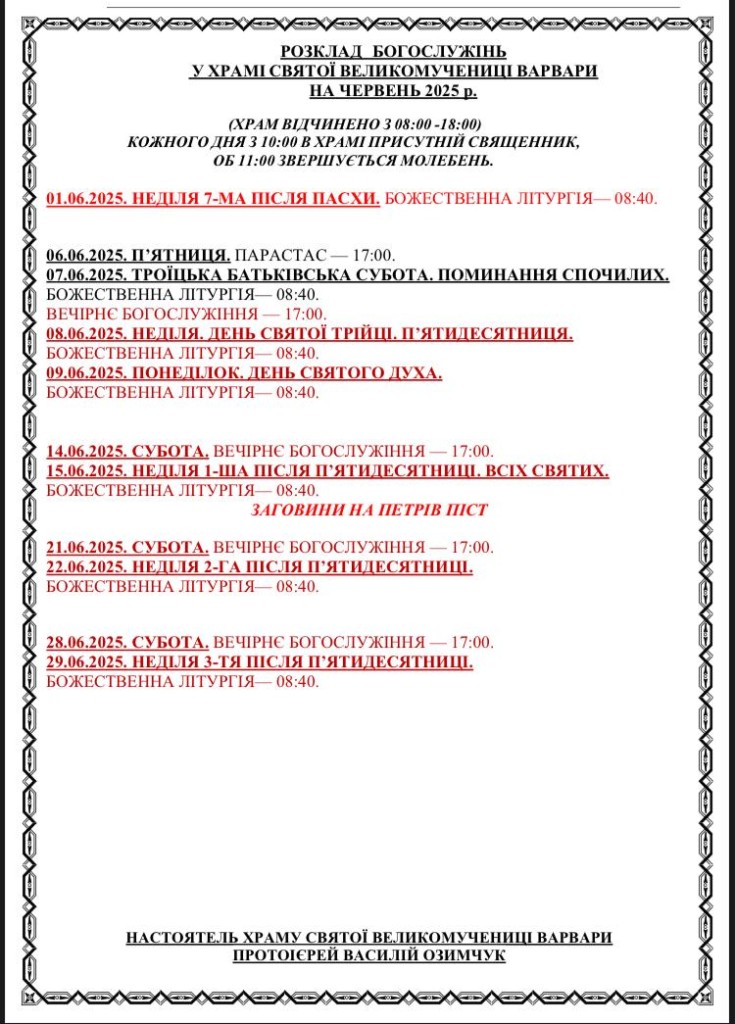 РОЗКЛАД БОГОСЛУЖІНЬ
У ХРАМІ СВЯТОЇ ВЕЛИКОМУЧЕНИЦІ ВАРВАРИ
НА ЧЕРВЕНЬ 2025 р.

(ХРАМ ВІДЧИНЕНО З 08:00 -18:00)
КОЖНОГО ДНЯ З 10:00 В ХРАМІ ПРИСУТНІЙ СВЯЩЕННИК,
ОБ 11:00 ЗВЕРШУЄТЬСЯ МОЛЕБЕНЬ.

01.06.2025. НЕДІЛЯ 7-МА ПІСЛЯ ПАСХИ. БОЖЕСТВЕННА ЛІТУРГІЯ— 08:40.

06.06.2025. П'ЯТНИЦЯ. ПАРАСТАС — 17:00.
07.06.2025. ТРОЇЦЬКА БАТЬКІВСЬКА СУБОТА. ПОМИНАННЯ СПОЧИЛИХ.
БОЖЕСТВЕННА ЛІТУРГІЯ— 08:40.
ВЕЧІРНЄ БОГОСЛУЖІННЯ — 17:00.
08.06.2025. НЕДІЛЯ. ДЕНЬ СВЯТОЇ ТРІЙЦІ. П'ЯТИДЕСЯТНИЦЯ.
БОЖЕСТВЕННА ЛІТУРГІЯ— 08:40.
09.06.2025. ПОНЕДІЛОК. ДЕНЬ СВЯТОГО ДУХА.
БОЖЕСТВЕННА ЛІТУРГІЯ— 08:40.

14.06.2025. СУБОТА. ВЕЧІРНЄ БОГОСЛУЖІННЯ — 17:00.
15.06.2025. НЕДІЛЯ 1-ША ПІСЛЯ П'ЯТИДЕСЯТНИЦІ. ВСІХ СВЯТИХ.
БОЖЕСТВЕННА ЛІТУРГІЯ— 08:40.
ЗАГОВИНИ НА ПЕТРІВ ПІСТ

21.06.2025. СУБОТА. ВЕЧІРНЄ БОГОСЛУЖІННЯ — 17:00.
22.06.2025. НЕДІЛЯ 2-ГА ПІСЛЯ П'ЯТИДЕСЯТНИЦІ.
БОЖЕСТВЕННА ЛІТУРГІЯ— 08:40.

28.06.2025. СУБОТА. ВЕЧІРНЄ БОГОСЛУЖІННЯ — 17:00.
29.06.2025. НЕДІЛЯ 3-ТЯ ПІСЛЯ П'ЯТИДЕСЯТНИЦІ.
БОЖЕСТВЕННА ЛІТУРГІЯ— 08:40.

НАСТОЯТЕЛЬ ХРАМУ СВЯТОЇ ВЕЛИКОМУЧЕНИЦІ ВАРВАРИ
ПРОТОІЄРЕЙ ВАСИЛІЙ ОЗИМЧУК